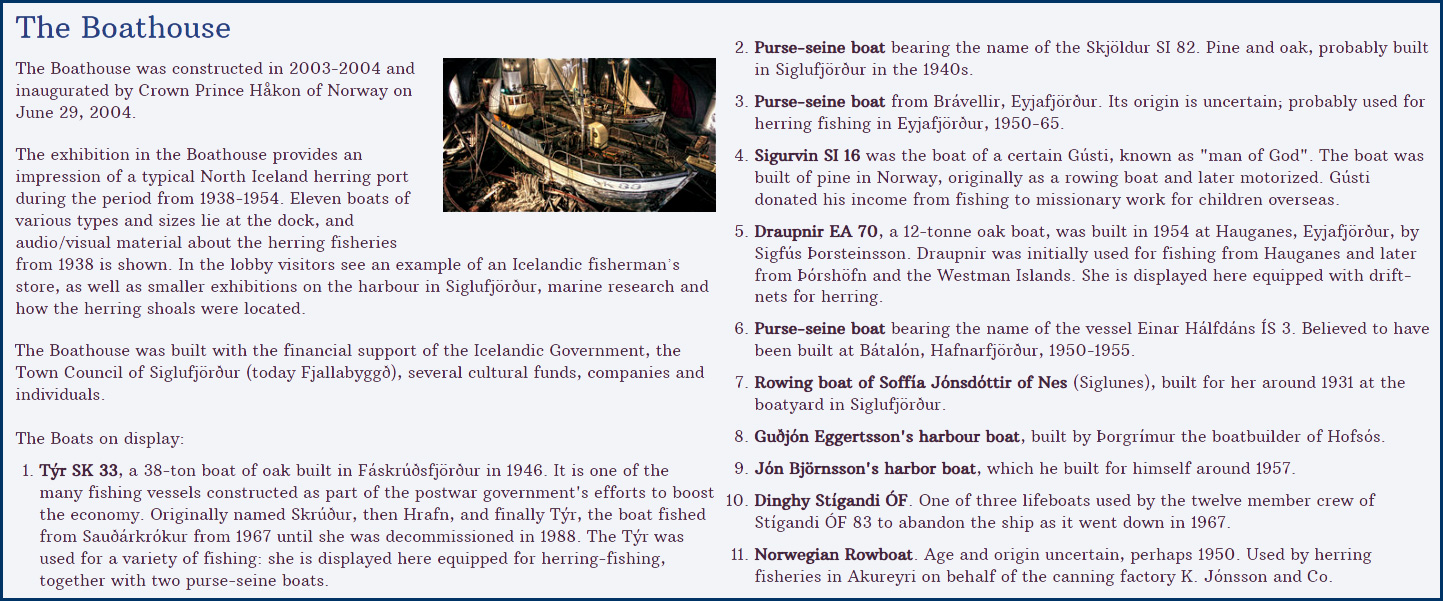 The Boathouse

The Boathouse was constructed in 2003-2004 and inaugurated by Crown Prince Håkon of Norway on June 29, 2004.

The exhibition in the Boathouse provides an impression of a typical North Iceland herring port during the period from 1938-1954. Eleven boats of various types and sizes lie at the dock, and audio/visual material about the herring fisheries from 1938 is shown. In the lobby visitors see an example of an Icelandic fisherman's store, as well as smaller exhibitions on the harbour in Siglufjörður, marine research and how the herring shoals were located.

The Boathouse was built with the financial support of the Icelandic Government, the Town Council of Siglufjörður (today Fjallabyggð), several cultural funds, companies and individuals.

The Boats on display:

1. **Týr SK 33**, a 38-ton boat of oak built in Fáskrúðsfjörður in 1946. It is one of the many fishing vessels constructed as part of the postwar government's efforts to boost the economy. Originally named Skrúður, then Hrafn, and finally Týr, the boat fished from Sauðárkrókur from 1967 until she was decommissioned in 1988. The Týr was used for a variety of fishing: she is displayed here equipped for herring-fishing, together with two purse-seine boats.
2. **Purse-seine boat** bearing the name of the Skjöldur SI 82. Pine and oak, probably built in Siglufjörður in the 1940s.
3. **Purse-seine boat** from Brávellir, Eyjafjörður. Its origin is uncertain; probably used for herring fishing in Eyjafjörður, 1950-65.
4. **Sigurvin SI 16** was the boat of a certain Gústi, known as "man of God". The boat was built of pine in Norway, originally as a rowing boat and later motorized. Gústi donated his income from fishing to missionary work for children overseas.
5. **Draupnir EA 70**, a 12-tonne oak boat, was built in 1954 at Hauganes, Eyjafjörður, by Sigfús Þorsteinsson. Draupnir was initially used for fishing from Hauganes and later from Þórshöfn and the Westman Islands. She is displayed here equipped with drift-nets for herring.
6. **Purse-seine boat** bearing the name of the vessel Einar Hálfdáns ÍS 3. Believed to have been built at Bátalón, Hafnarfjörður, 1950-1955.
7. **Rowing boat of Soffía Jónsdóttir of Nes** (Siglunes), built for her around 1931 at the boatyard in Siglufjörður.
8. **Guðjón Eggertsson's harbour boat**, built by Þorgrímur the boatbuilder of Hofsós.
9. **Jón Björnsson's harbor boat**, which he built for himself around 1957.
10. **Dinghy Stígandi ÓF**. One of three lifeboats used by the twelve member crew of Stígandi ÓF 83 to abandon the ship as it went down in 1967.
11. **Norwegian Rowboat**. Age and origin uncertain, perhaps 1950. Used by herring fisheries in Akureyri on behalf of the canning factory K. Jónsson and Co.